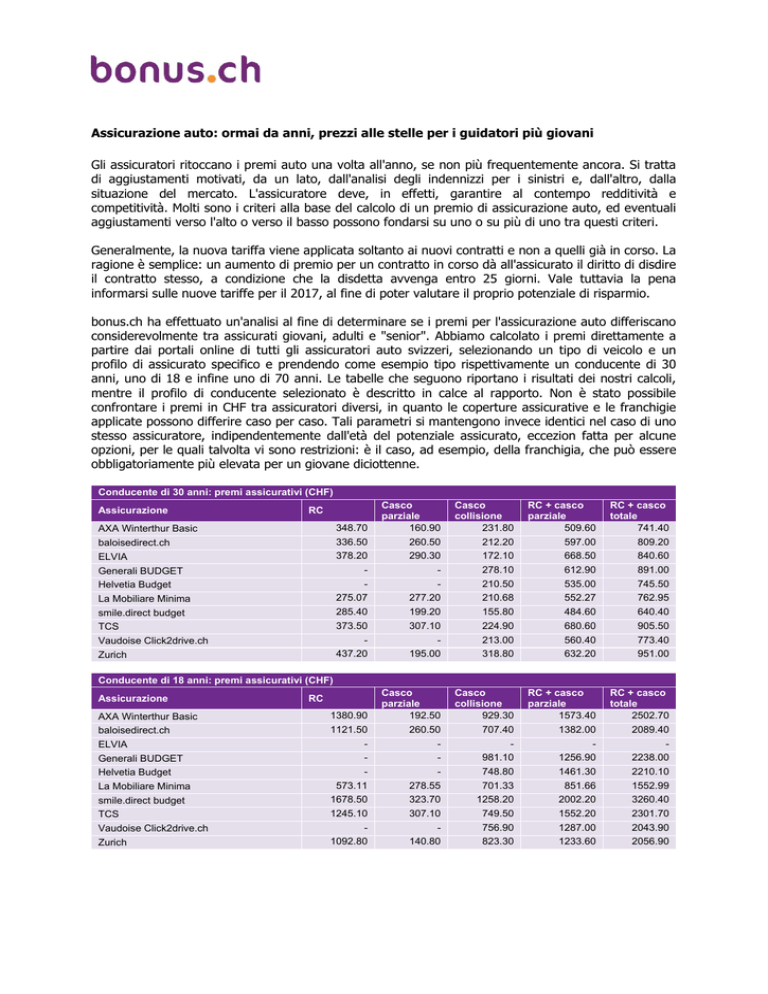 bonus.ch

Assicurazione auto: ormai da anni, prezzi alle stelle per i guidatori più giovani

Gli assicuratori ritoccano i premi auto una volta all'anno, se non più frequentemente ancora. Si tratta di aggiustamenti motivati, da un lato, dall'analisi degli indennizzi per i sinistri e, dall'altro, dalla situazione del mercato. L'assicuratore deve, in effetti, garantire al contempo redditività e competitività. Molti sono i criteri alla base del calcolo di un premio di assicurazione auto, ed eventuali aggiustamenti verso l'alto o verso il basso possono fondarsi su uno o su più di uno tra questi criteri.

Generalmente, la nuova tariffa viene applicata soltanto ai nuovi contratti e non a quelli già in corso. La ragione è semplice: un aumento di premio per un contratto in corso dà all'assicurato il diritto di disdire il contratto stesso, a condizione che la disdetta avvenga entro 25 giorni. Vale tuttavia la pena informarsi sulle nuove tariffe per il 2017, al fine di poter valutare il proprio potenziale di risparmio.

bonus.ch ha effettuato un'analisi al fine di determinare se i premi per l'assicurazione auto differiscano considerevolmente tra assicurati giovani, adulti e "senior". Abbiamo calcolato i premi direttamente a partire dai portali online di tutti gli assicuratori auto svizzeri, selezionando un tipo di veicolo e un profilo di assicurato specifico e prendendo come esempio tipo rispettivamente un conducente di 30 anni, uno di 18 e infine uno di 70 anni. Le tabelle che seguono riportano i risultati dei nostri calcoli, mentre il profilo di conducente selezionato è descritto in calce al rapporto. Non è stato possibile confrontare i premi in CHF tra assicuratori diversi, in quanto le coperture assicurative e le franchigie applicate possono differire caso per caso. Tali parametri si mantengono invece identici nel caso di uno stesso assicuratore, indipendentemente dall'età del potenziale assicurato, eccezion fatta per alcune opzioni, per le quali talvolta vi sono restrizioni: è il caso, ad esempio, della franchigia, che può essere obbligatoriamente più elevata per un giovane diciottenne.

Conducente di 30 anni: premi assicurativi (CHF)

| Assicurazione | RC | Casco parziale | Casco collisione | RC + casco parziale | RC + casco totale |
|---|---|---|---|---|---|
| AXA Winterthur Basic | 348.70 | 160.90 | 231.80 | 509.60 | 741.40 |
| baloisedirect.ch | 336.50 | 260.50 | 212.20 | 597.00 | 809.20 |
| ELVIA | 378.20 | 290.30 | 172.10 | 668.50 | 840.60 |
| Generali BUDGET | - | - | 278.10 | 612.90 | 891.00 |
| Helvetia Budget | - | - | 210.50 | 535.00 | 745.50 |
| La Mobiliare Minima | 275.07 | 277.20 | 210.68 | 552.27 | 762.95 |
| smile.direct budget | 285.40 | 199.20 | 155.80 | 484.60 | 640.40 |
| TCS | 373.50 | 307.10 | 224.90 | 680.60 | 905.50 |
| Vaudoise Click2drive.ch | - | - | 213.00 | 560.40 | 773.40 |
| Zurich | 437.20 | 195.00 | 318.80 | 632.20 | 951.00 |

Conducente di 18 anni: premi assicurativi (CHF)

| Assicurazione | RC | Casco parziale | Casco collisione | RC + casco parziale | RC + casco totale |
|---|---|---|---|---|---|
| AXA Winterthur Basic | 1380.90 | 192.50 | 929.30 | 1573.40 | 2502.70 |
| baloisedirect.ch | 1121.50 | 260.50 | 707.40 | 1382.00 | 2089.40 |
| ELVIA | - | - | - | - | - |
| Generali BUDGET | - | - | 981.10 | 1256.90 | 2238.00 |
| Helvetia Budget | - | - | 748.80 | 1461.30 | 2210.10 |
| La Mobiliare Minima | 573.11 | 278.55 | 701.33 | 851.66 | 1552.99 |
| smile.direct budget | 1678.50 | 323.70 | 1258.20 | 2002.20 | 3260.40 |
| TCS | 1245.10 | 307.10 | 749.50 | 1552.20 | 2301.70 |
| Vaudoise Click2drive.ch | - | - | 756.90 | 1287.00 | 2043.90 |
| Zurich | 1092.80 | 140.80 | 823.30 | 1233.60 | 2056.90 |